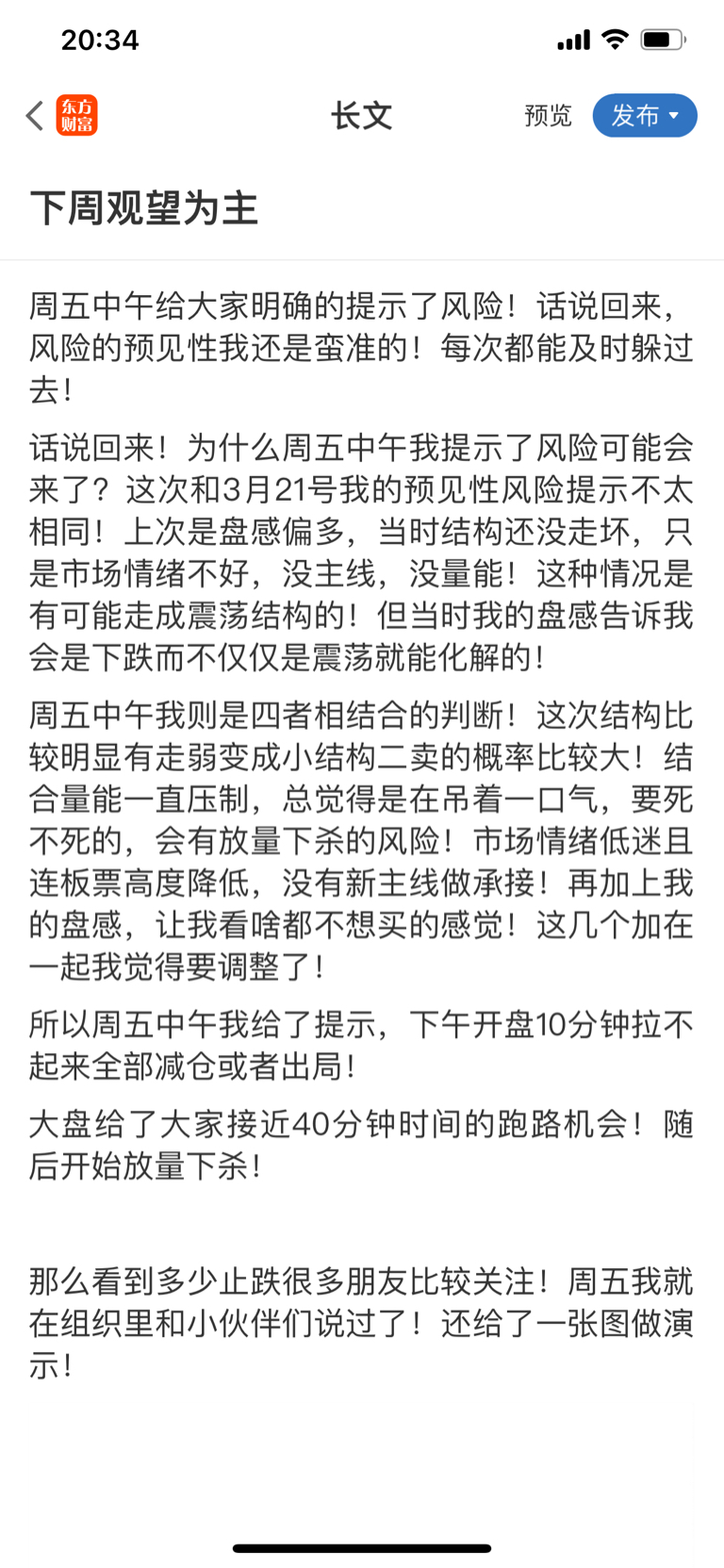 20:34

东方财富

长文

预览

发布

下周观望为主

周五中午给大家明确的提示了风险！话说回来，风险的预见性我还是蛮准的！每次都能及时躲过去！

话说回来！为什么周五中午我提示了风险可能会来了？这次和3月21号我的预见性风险提示不太相同！上次是盘感偏多，当时结构还没走坏，只是市场情绪不好，没主线，没量能！这种情况是有可能走成震荡结构的！但当时我的盘感告诉我会是下跌而不仅仅是震荡就能化解的！

周五中午我则是四者相结合的判断！这次结构比较明显有走弱变成小结构二卖的概率比较大！结合量能一直压制，总觉得是在吊着一口气，要死不死的，会有放量下杀的风险！市场情绪低迷且连板票高度降低，没有新主线做承接！再加上我的盘感，让我看啥都不想买的感觉！这几个加在一起我觉得要调整了！

所以周五中午我给了提示，下午开盘10分钟拉不起来全部减仓或者出局！

大盘给了大家接近40分钟时间的跑路机会！随后开始放量下杀！

那么看到多少止跌很多朋友比较关注！周五我就在组织里和小伙伴们说过了！还给了一张图做演示！